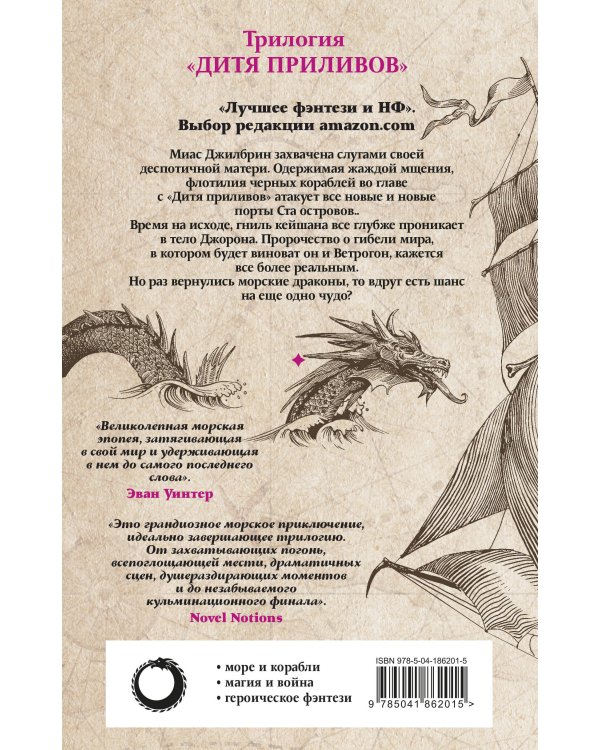 Трилогия
«ДИТЯ ПРИЛИВОВ»

«Лучшее фэнтези и НФ».
Выбор редакции amazon.com

Миас Джилбрин захвачена слугами своей деспотичной матери. Одержимая жаждой мщения, флотилия черных кораблей во главе с «Дитя приливов» атакует все новые и новые порты Ста островов..
Время на исходе, гниль кейшана все глубже проникает в тело Джорона. Пророчество о гибели мира, в котором будет виноват он и Ветрогон, кажется все более реальным.
Но раз вернулись морские драконы, то вдруг есть шанс на еще одно чудо?

«Великолепная морская эпопея, затягивающая в свой мир и удерживающая в нем до самого последнего слова».
Эван Уинтер

«Это грандиозное морское приключение, идеально завершающее трилогию. От захватывающих погонь, всепоглощающей мести, драматичных сцен, душераздирающих моментов и до незабываемого кульминационного финала».
Novel Notions

• море и корабли
• магия и война
• героическое фэнтези

ISBN 978-5-04-186201-5
9 785041 862015 >